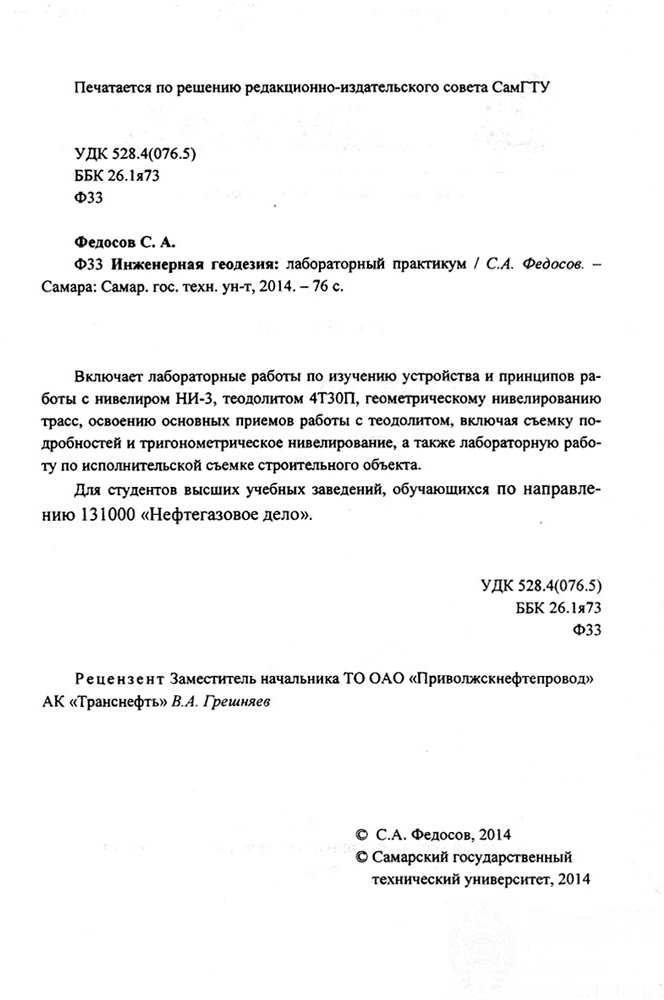 Печатается по решению редакционно-издательского совета СамГТУ

УДК 528.4(076.5)
ББК 26.1я73
Ф33

Федосов С. А.
Ф33 Инженерная геодезия: лабораторный практикум / С.А. Федосов. – Самара: Самар. гос. техн. ун-т, 2014. – 76 с.

Включает лабораторные работы по изучению устройства и принципов работы с нивелиром НИ-3, теодолитом 4Т30П, геометрическому нивелированию трасс, освоению основных приемов работы с теодолитом, включая съемку подробностей и тригонометрическое нивелирование, а также лабораторную работу по исполнительской съемке строительного объекта.

Для студентов высших учебных заведений, обучающихся по направлению 131000 «Нефтегазовое дело».

УДК 528.4(076.5)
ББК 26.1я73
Ф33

Рецензент Заместитель начальника ТО ОАО «Приволжскнефтепровод» АК «Транснефть» В.А. Грешняев

© С.А. Федосов, 2014
© Самарский государственный технический университет, 2014